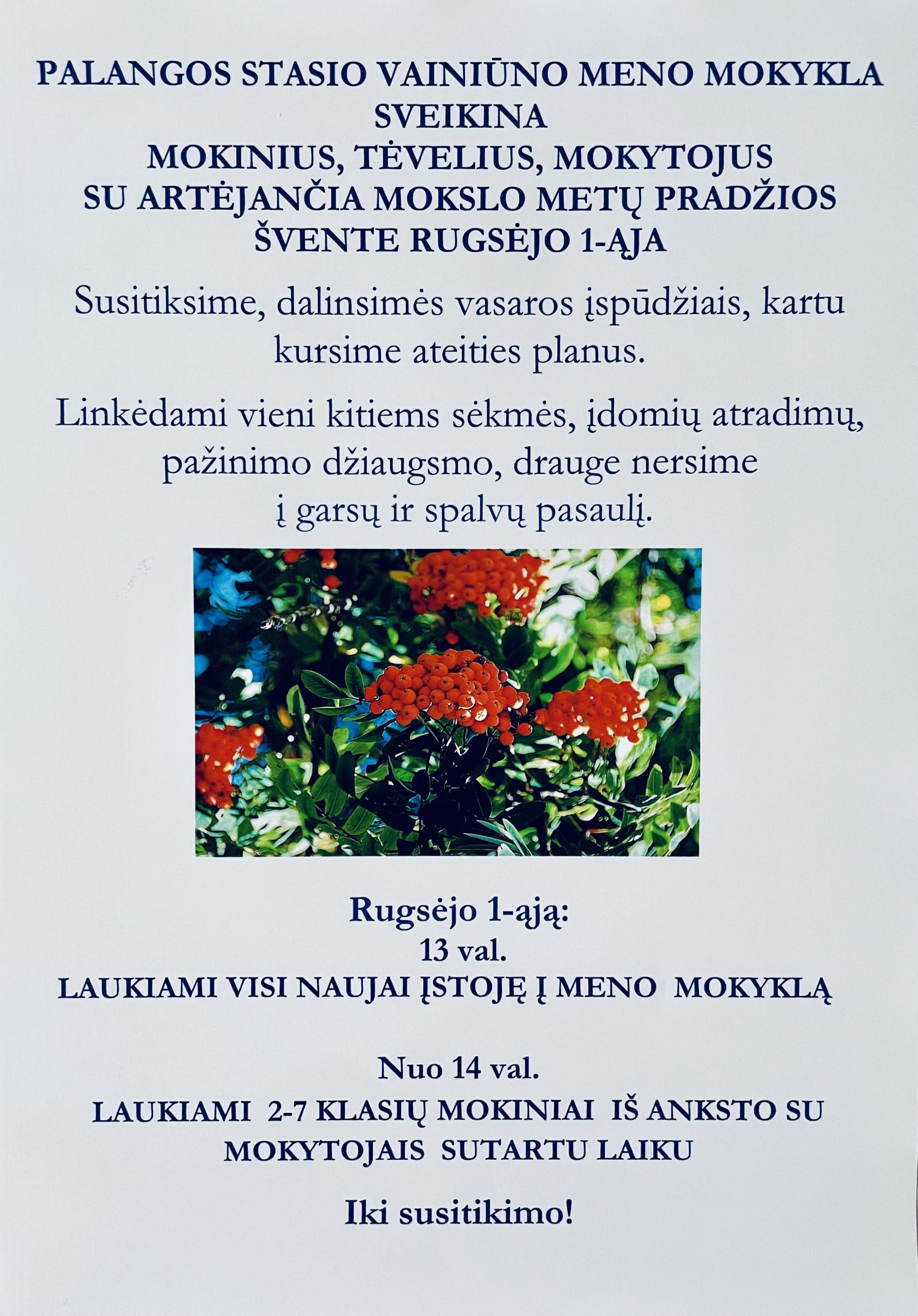 PALANGOS STASIO VAINIŪNO MENO MOKYKLA SVEIKINA MOKINIUS, TĖVELIUS, MOKYTOJUS SU ARTĖJANČIA MOKSLO METŲ PRADŽIOS ŠVENTE RUGSĖJO 1-ĄJA

Susitiksime, dalinsimės vasaros įspūdžiais, kartu kursime ateities planus.

Linkėdami vieni kitiems sėkmės, įdomių atradimų, pažinimo džiaugsmo, drauge nersime į garsų ir spalvų pasaulį.

Rugsėjo 1-ąją:
13 val.
LAUKIAMI VISI NAUJAI ĮSTOJĘ Į MENO MOKYKLĄ

Nuo 14 val.
LAUKIAMI 2-7 KLASIŲ MOKINIAI IŠ ANKSTO SU MOKYTOJAIS SUTARTU LAIKU

Iki susitikimo!